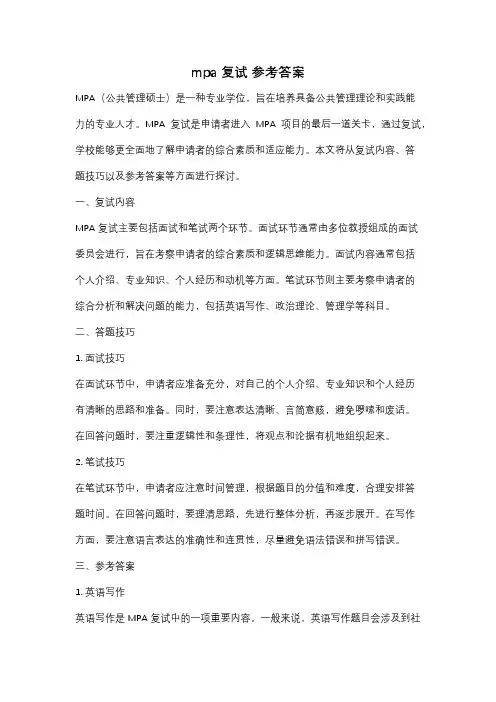 mpa 复试 参考答案

MPA（公共管理硕士）是一种专业学位，旨在培养具备公共管理理论和实践能力的专业人才。MPA 复试是申请者进入 MPA 项目的最后一道关卡，通过复试，学校能够更全面地了解申请者的综合素质和适应能力。本文将从复试内容、答题技巧以及参考答案等方面进行探讨。

一、复试内容

MPA 复试主要包括面试和笔试两个环节。面试环节通常由多位教授组成的面试委员会进行，旨在考察申请者的综合素质和逻辑思维能力。面试内容通常包括个人介绍、专业知识、个人经历和动机等方面。笔试环节则主要考察申请者的综合分析和解决问题的能力，包括英语写作、政治理论、管理学等科目。

二、答题技巧

1. 面试技巧

在面试环节中，申请者应准备充分，对自己的个人介绍、专业知识和个人经历有清晰的思路和准备。同时，要注意表达清晰、言简意赅，避免啰嗦和废话。在回答问题时，要注重逻辑性和条理性，将观点和论据有机地组织起来。

2. 笔试技巧

在笔试环节中，申请者应注意时间管理，根据题目的分值和难度，合理安排答题时间。在回答问题时，要理清思路，先进行整体分析，再逐步展开。在写作方面，要注意语言表达的准确性和连贯性，尽量避免语法错误和拼写错误。

三、参考答案

1. 英语写作

英语写作是 MPA 复试中的一项重要内容。一般来说，英语写作题目会涉及到社